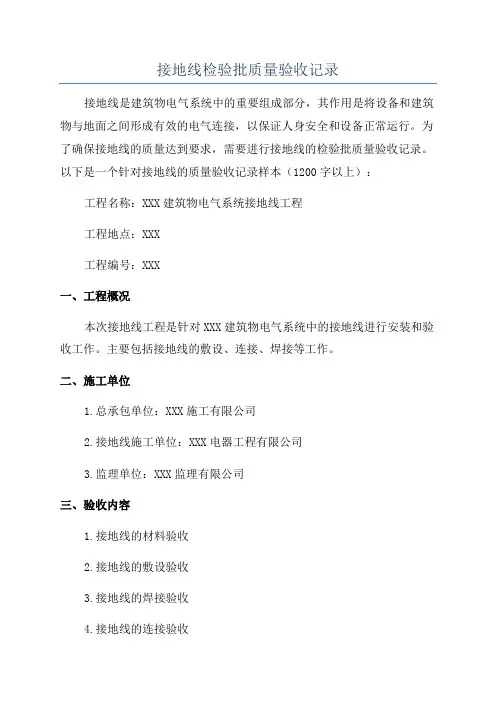 接地线检验批质量验收记录

接地线是建筑物电气系统中的重要组成部分，其作用是将设备和建筑物与地面之间形成有效的电气连接，以保证人身安全和设备正常运行。为了确保接地线的质量达到要求，需要进行接地线的检验批质量验收记录。以下是一个针对接地线的质量验收记录样本（1200字以上）：

工程名称：XXX建筑物电气系统接地线工程

工程地点：XXX

工程编号：XXX

一、工程概况

本次接地线工程是针对XXX建筑物电气系统中的接地线进行安装和验收工作。主要包括接地线的敷设、连接、焊接等工作。

二、施工单位

1.总承包单位：XXX施工有限公司

2.接地线施工单位：XXX电器工程有限公司

3.监理单位：XXX监理有限公司

三、验收内容

1.接地线的材料验收

2.接地线的敷设验收

3.接地线的焊接验收

4.接地线的连接验收